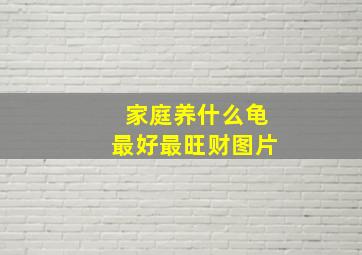 家庭养什么龟
最好最旺财图片